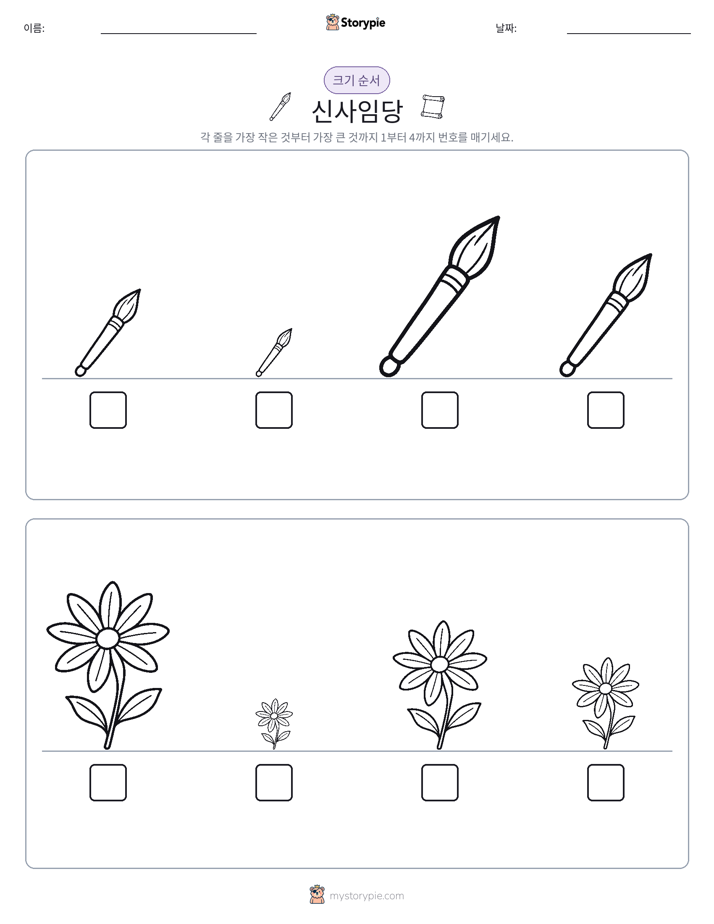 이름: ____

Storypie

날짜: ____

크기 순서

신사임당

각 줄을 가장 작은 것부터 가장 큰 것까지 1부터 4까지 번호를 매기세요.

☐ ☐ ☐ ☐

☐ ☐ ☐ ☐

mystorypie.com